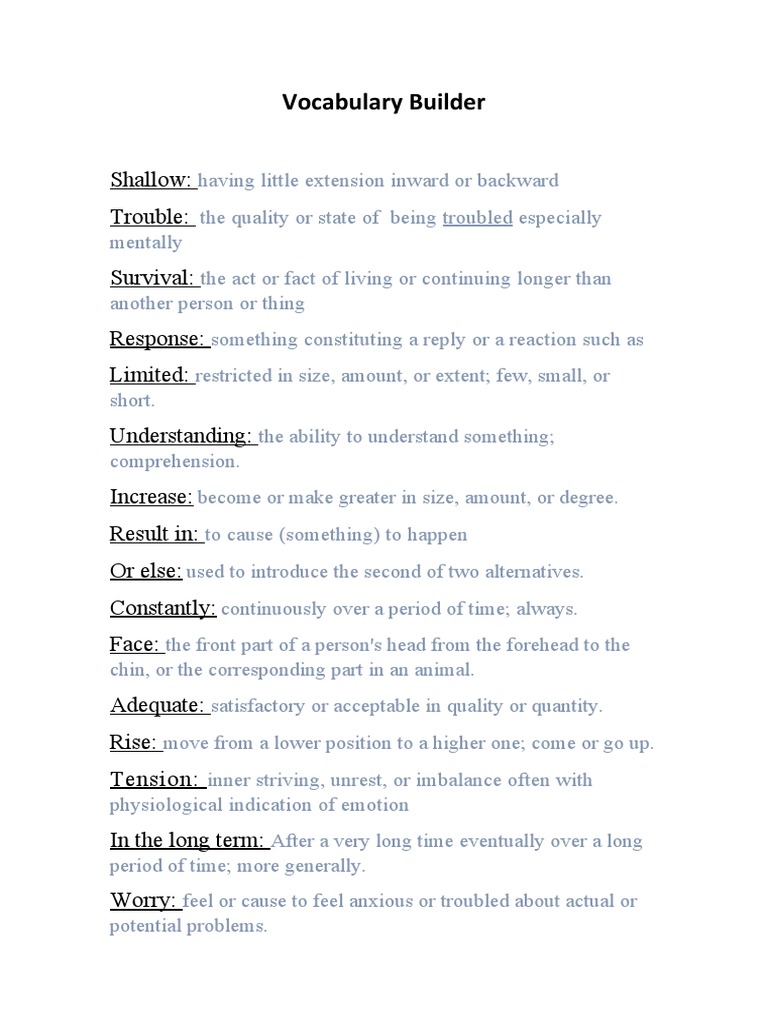 Vocabulary Builder

Shallow: having little extension inward or backward

Trouble: the quality or state of being troubled especially mentally

Survival: the act or fact of living or continuing longer than another person or thing

Response: something constituting a reply or a reaction such as

Limited: restricted in size, amount, or extent; few, small, or short.

Understanding: the ability to understand something; comprehension.

Increase: become or make greater in size, amount, or degree.

Result in: to cause (something) to happen

Or else: used to introduce the second of two alternatives.

Constantly: continuously over a period of time; always.

Face: the front part of a person's head from the forehead to the chin, or the corresponding part in an animal.

Adequate: satisfactory or acceptable in quality or quantity.

Rise: move from a lower position to a higher one; come or go up.

Tension: inner striving, unrest, or imbalance often with physiological indication of emotion

In the long term: After a very long time eventually over a long period of time; more generally.

Worry: feel or cause to feel anxious or troubled about actual or potential problems.